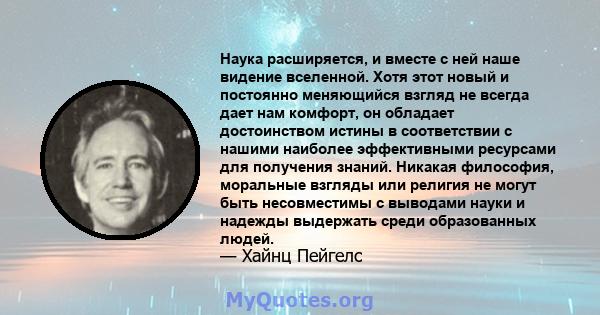 Наука расширяется, и вместе с ней наше видение вселенной. Хотя этот новый и постоянно меняющийся взгляд не всегда дает нам комфорт, он обладает достоинством истины в соответствии с нашими наиболее эффективными ресурсами для получения знаний. Никакая философия, моральные взгляды или религия не могут быть несовместимы с выводами науки и надежды выдержать среди образованных людей.
— Хайнц Пейгелс

MyQuotes.org